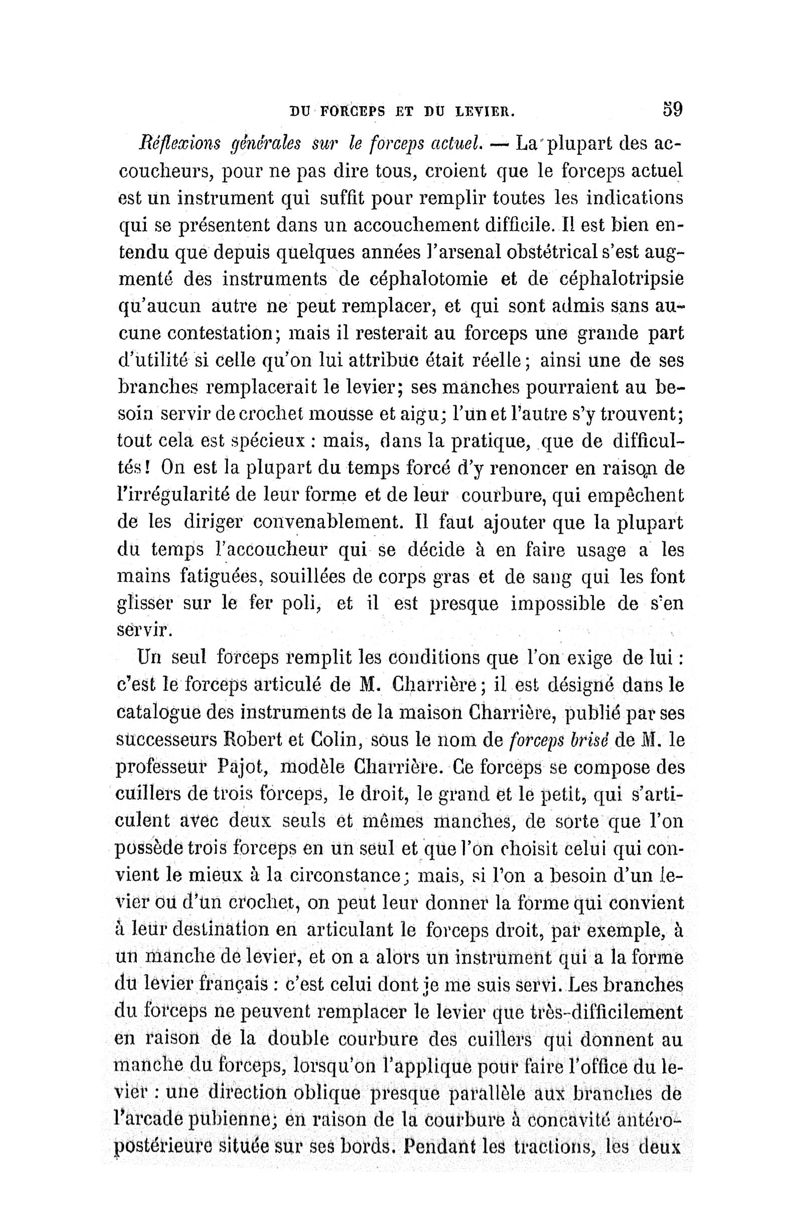 DU FORCEPS ET DU LEVIER. 59

Réflexions générales sur le forceps actuel. — La plupart des accoucheurs, pour ne pas dire tous, croient que le forceps actuel est un instrument qui suffit pour remplir toutes les indications qui se présentent dans un accouchement difficile. Il est bien entendu que depuis quelques années l'arsenal obstétrical s'est augmenté des instruments de céphalotomie et de céphalotripsie qu'aucun autre ne peut remplacer, et qui sont admis sans aucune contestation; mais il resterait au forceps une grande part d'utilité si celle qu'on lui attribue était réelle; ainsi une de ses branches remplacerait le levier; ses manches pourraient au besoin servir de crochet mousse et aigu; l'un et l'autre s'y trouvent; tout cela est spécieux : mais, dans la pratique, que de difficultés! On est la plupart du temps forcé d'y renoncer en raison de l'irrégularité de leur forme et de leur courbure, qui empêchent de les diriger convenablement. Il faut ajouter que la plupart du temps l'accoucheur qui se décide à en faire usage a les mains fatiguées, souillées de corps gras et de sang qui les font glisser sur le fer poli, et il est presque impossible de s'en servir.

Un seul forceps remplit les conditions que l'on exige de lui : c'est le forceps articulé de M. Charrière; il est désigné dans le catalogue des instruments de la maison Charrière, publié par ses successeurs Robert et Colin, sous le nom de forceps brisé de M. le professeur Pajot, modèle Charrière. Ce forceps se compose des cuillers de trois forceps, le droit, le grand et le petit, qui s'articulent avec deux seuls et mêmes manches, de sorte que l'on possède trois forceps en un seul et que l'on choisit celui qui convient le mieux à la circonstance; mais, si l'on a besoin d'un levier ou d'un crochet, on peut leur donner la forme qui convient à leur destination en articulant le forceps droit, par exemple, à un manche de levier, et on a alors un instrument qui a la forme du levier français : c'est celui dont je me suis servi. Les branches du forceps ne peuvent remplacer le levier que très-difficilement en raison de la double courbure des cuillers qui donnent au manche du forceps, lorsqu'on l'applique pour faire l'office du levier : une direction oblique presque parallèle aux branches de l'arcade pubienne; en raison de la courbure à concavité antéro-postérieure située sur ses bords. Pendant les tractions, les deux